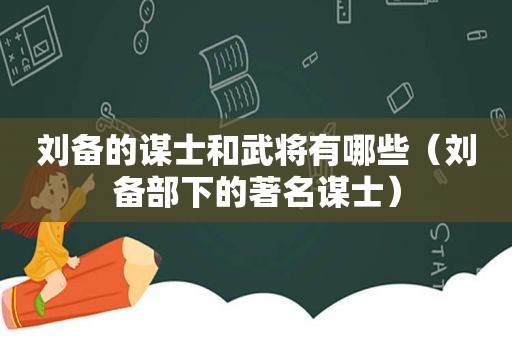 刘备的谋士和武将有哪些（刘备部下的著名谋士）

STAT